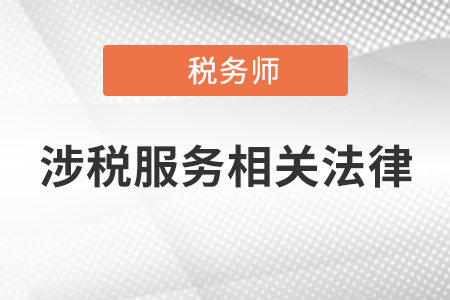 税务师

涉税服务相关法律